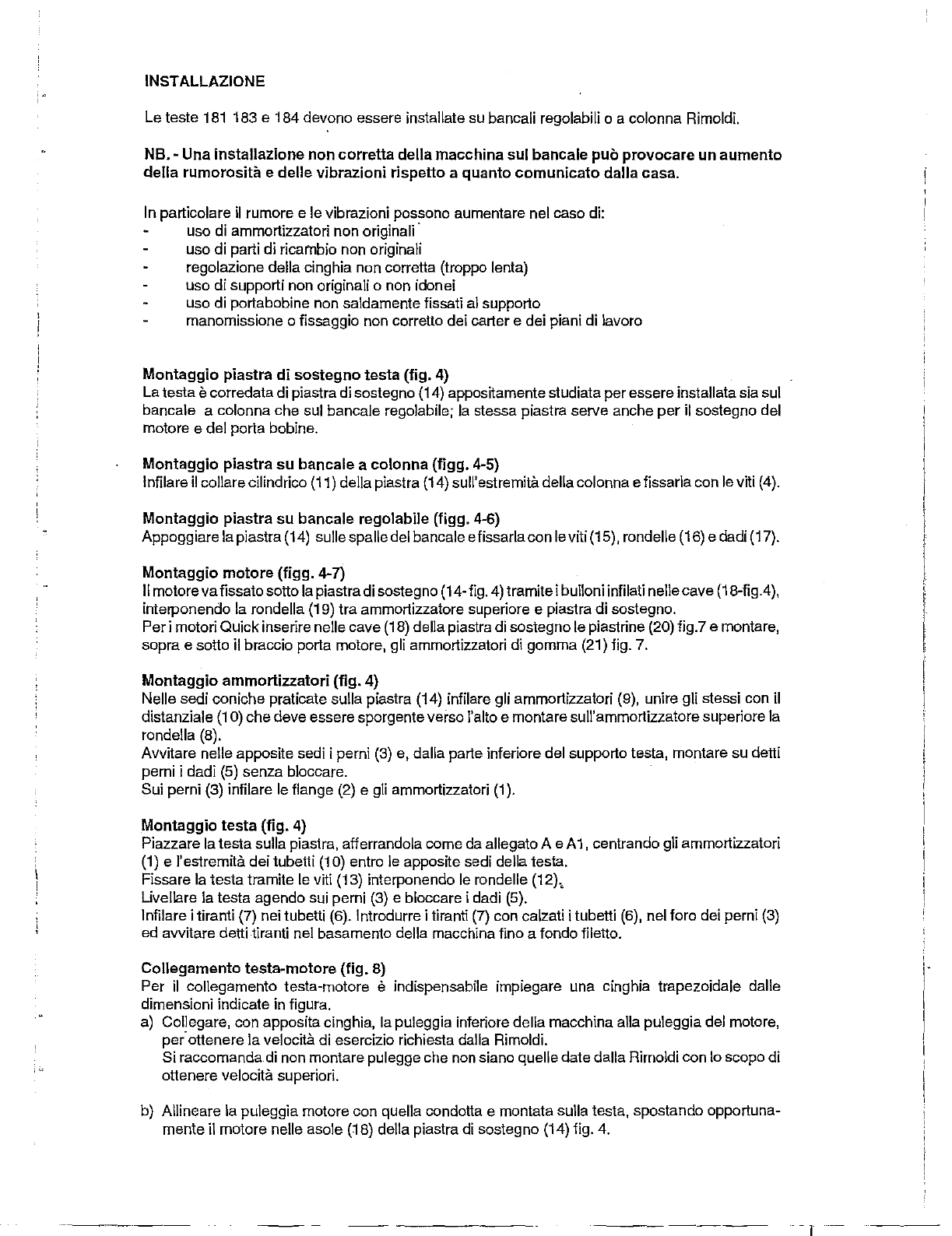 INSTALLAZIONE

Le teste 181 183 e 184 devono essere installate su bancali regolabili o a colonna Rimoldi.

NB. - Una installazione non corretta della macchina sul bancale può provocare un aumento della rumorosità e delle vibrazioni rispetto a quanto comunicato dalla casa.

In particolare il rumore e le vibrazioni possono aumentare nel caso di:
- uso di ammortizzatori non originali
- uso di parti di ricambio non originali
- regolazione della cinghia non corretta (troppo lenta)
- uso di supporti non originali o non idonei
- uso di portabobine non saldamente fissati al supporto
- manomissione o fissaggio non corretto dei carter e dei piani di lavoro

Montaggio piastra di sostegno testa (fig. 4)
La testa è corredata di piastra di sostegno (14) appositamente studiata per essere installata sia sul bancale a colonna che sul bancale regolabile; la stessa piastra serve anche per il sostegno del motore e del porta bobine.

Montaggio piastra su bancale a colonna (figg. 4-5)
Infilare il collare cilindrico (11) della piastra (14) sull'estremità della colonna e fissarla con le viti (4).

Montaggio piastra su bancale regolabile (figg. 4-6)
Appoggiare la piastra (14) sulle spalle del bancale e fissarla con le viti (15), rondelle (16) e dadi (17).

Montaggio motore (figg. 4-7)
Il motore va fissato sotto la piastra di sostegno (14- fig. 4) tramite i bulloni infilati nelle cave (18-fig.4), interponendo la rondella (19) tra ammortizzatore superiore e piastra di sostegno.
Per i motori Quick inserire nelle cave (18) della piastra di sostegno le piastrine (20) fig.7 e montare, sopra e sotto il braccio porta motore, gli ammortizzatori di gomma (21) fig. 7.

Montaggio ammortizzatori (fig. 4)
Nelle sedi coniche praticate sulla piastra (14) infilare gli ammortizzatori (9), unire gli stessi con il distanziale (10) che deve essere sporgente verso l'alto e montare sull'ammortizzatore superiore la rondella (8).
Avvitare nelle apposite sedi i perni (3) e, dalla parte inferiore del supporto testa, montare su detti perni i dadi (5) senza bloccare.
Sui perni (3) infilare le flange (2) e gli ammortizzatori (1).

Montaggio testa (fig. 4)
Piazzare la testa sulla piastra, afferrandola come da allegato A e A1, centrando gli ammortizzatori (1) e l'estremità dei tubetti (10) entro le apposite sedi della testa.
Fissare la testa tramite le viti (13) interponendo le rondelle (12).
Livellare la testa agendo sui perni (3) e bloccare i dadi (5).
Infilare i tiranti (7) nei tubetti (6). Introdurre i tiranti (7) con calzati i tubetti (6), nel foro dei perni (3) ed avvitare detti tiranti nel basamento della macchina fino a fondo filetto.

Collegamento testa-motore (fig. 8)
Per il collegamento testa-motore è indispensabile impiegare una cinghia trapezoidale dalle dimensioni indicate in figura.
a) Collegare, con apposita cinghia, la puleggia inferiore della macchina alla puleggia del motore, per ottenere la velocità di esercizio richiesta dalla Rimoldi.
Si raccomanda di non montare pulegge che non siano quelle date dalla Rimoldi con lo scopo di ottenere velocità superiori.

b) Allineare la puleggia motore con quella condotta e montata sulla testa, spostando opportunamente il motore nelle asole (18) della piastra di sostegno (14) fig. 4.